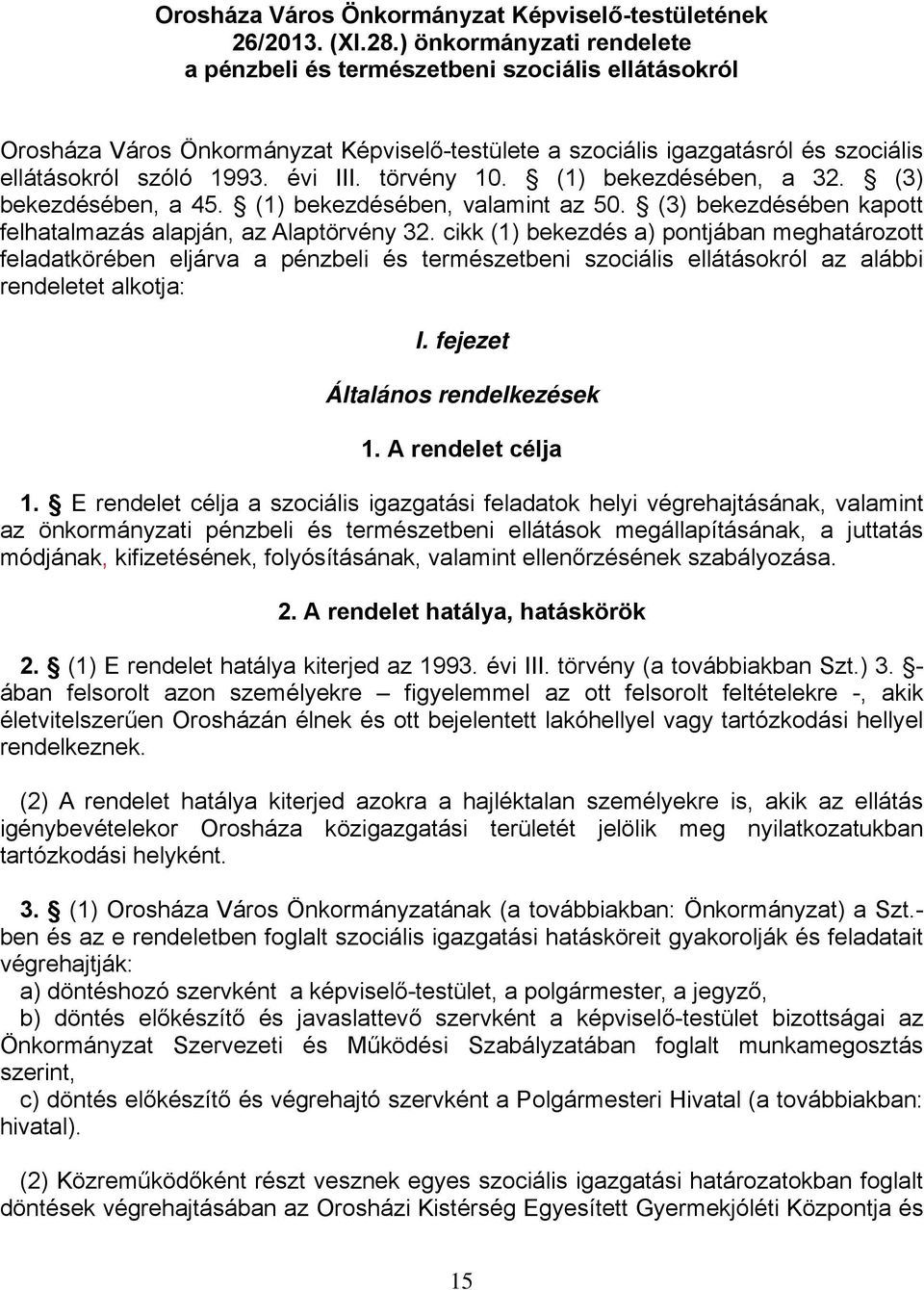 Orosháza Város Önkormányzat Képviselő-testületének 26/2013. (XI.28.) önkormányzati rendelete a pénzbeli és természetbeni szociális ellátásokról

Orosháza Város Önkormányzat Képviselő-testülete a szociális igazgatásról és szociális ellátásokról szóló 1993. évi III. törvény 10. § (1) bekezdésében, a 32. § (3) bekezdésében, a 45. § (1) bekezdésében, valamint az 50. § (3) bekezdésében kapott felhatalmazás alapján, az Alaptörvény 32. cikk (1) bekezdés a) pontjában meghatározott feladatkörében eljárva a pénzbeli és természetbeni szociális ellátásokról az alábbi rendeletet alkotja:

I. fejezet

Általános rendelkezések

1. A rendelet célja

1. § E rendelet célja a szociális igazgatási feladatok helyi végrehajtásának, valamint az önkormányzati pénzbeli és természetbeni ellátások megállapításának, a juttatás módjának, kifizetésének, folyósításának, valamint ellenőrzésének szabályozása.

2. A rendelet hatálya, hatáskörök

2. § (1) E rendelet hatálya kiterjed az 1993. évi III. törvény (a továbbiakban Szt.) 3. §-ában felsorolt azon személyekre – figyelemmel az ott felsorolt feltételekre -, akik életvitelszerűen Orosházán élnek és ott bejelentett lakóhellyel vagy tartózkodási hellyel rendelkeznek.

(2) A rendelet hatálya kiterjed azokra a hajléktalan személyekre is, akik az ellátás igénybevételekor Orosháza közigazgatási területét jelölik meg nyilatkozatukban tartózkodási helyként.

3. § (1) Orosháza Város Önkormányzatának (a továbbiakban: Önkormányzat) a Szt.-ben és az e rendeletben foglalt szociális igazgatási hatásköreit gyakorolják és feladatait végrehajtják:
a) döntéshozó szervként a képviselő-testület, a polgármester, a jegyző,
b) döntés előkészítő és javaslattevő szervként a képviselő-testület bizottságai az Önkormányzat Szervezeti és Működési Szabályzatában foglalt munkamegosztás szerint,
c) döntés előkészítő és végrehajtó szervként a Polgármesteri Hivatal (a továbbiakban: hivatal).

(2) Közreműködőként részt vesznek egyes szociális igazgatási határozatokban foglalt döntések végrehajtásában az Orosházi Kistérség Egyesített Gyermekjóléti Központja és

15